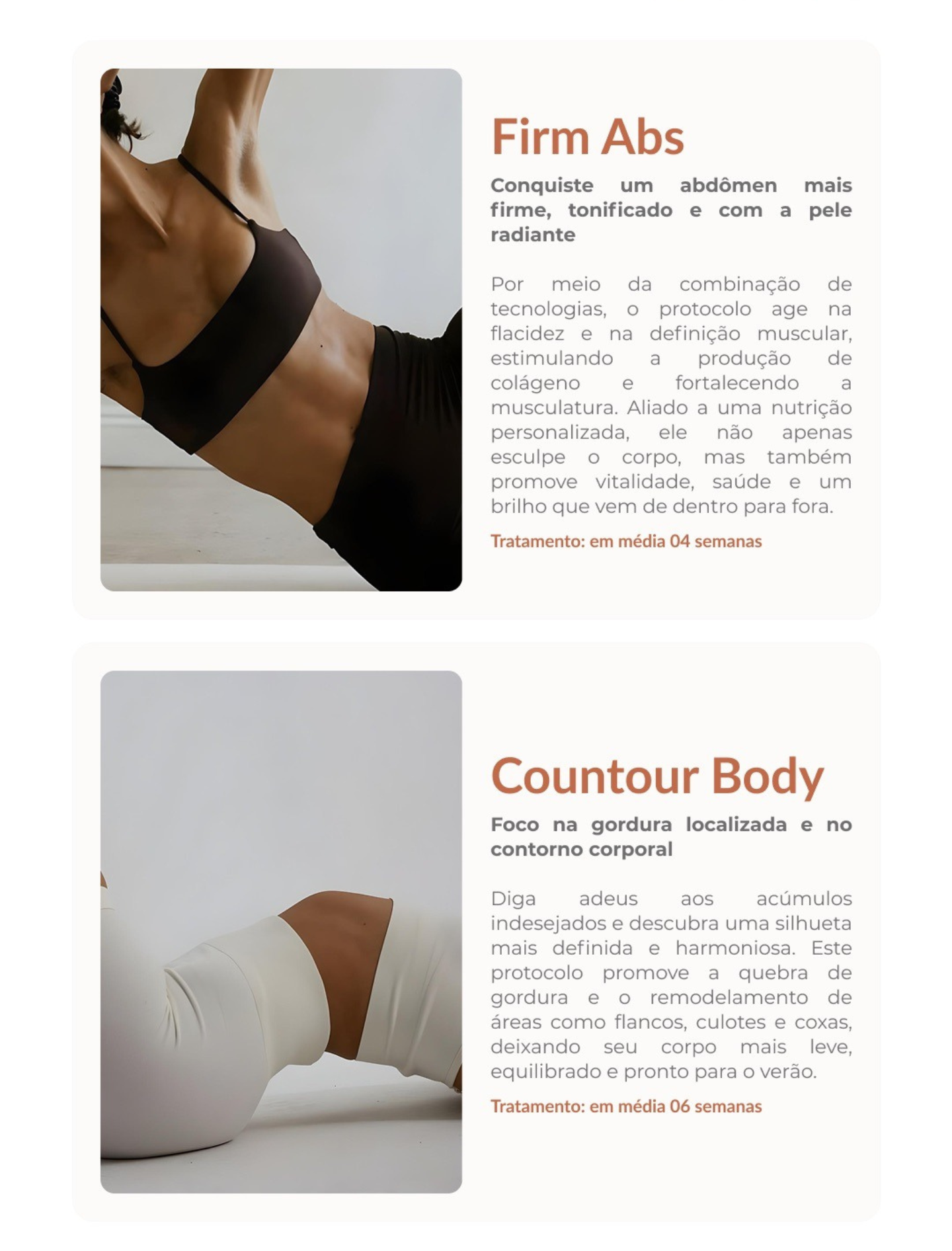 Firm Abs

Conquiste um abdômen mais firme, tonificado e com a pele radiante

Por meio da combinação de tecnologias, o protocolo age na flacidez e na definição muscular, estimulando a produção de colágeno e fortalecendo a musculatura. Aliado a uma nutrição personalizada, ele não apenas esculpe o corpo, mas também promove vitalidade, saúde e um brilho que vem de dentro para fora.

Tratamento: em média 04 semanas

Countour Body

Foco na gordura localizada e no contorno corporal

Diga adeus aos acúmulos indesejados e descubra uma silhueta mais definida e harmoniosa. Este protocolo promove a quebra de gordura e o remodelamento de áreas como flancos, culotes e coxas, deixando seu corpo mais leve, equilibrado e pronto para o verão.

Tratamento: em média 06 semanas